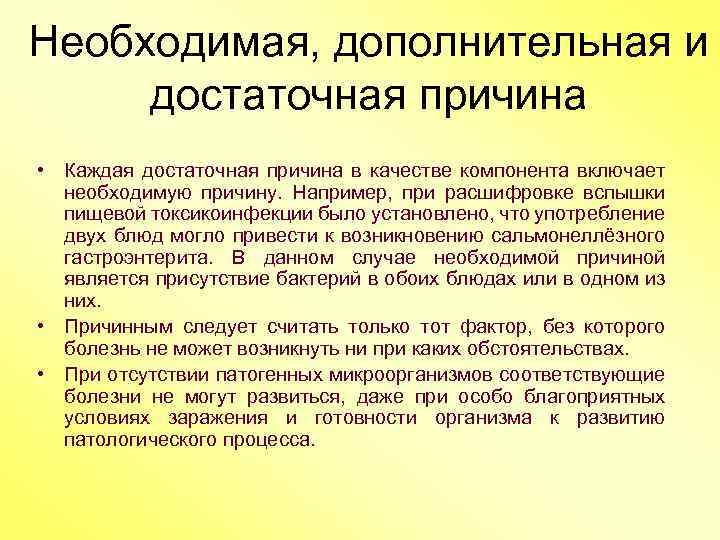 Необходимая, дополнительная и достаточная причина

• Каждая достаточная причина в качестве компонента включает необходимую причину. Например, при расшифровке вспышки пищевой токсикоинфекции было установлено, что употребление двух блюд могло привести к возникновению сальмонеллёзного гастроэнтерита. В данном случае необходимой причиной является присутствие бактерий в обоих блюдах или в одном из них.

• Причинным следует считать только тот фактор, без которого болезнь не может возникнуть ни при каких обстоятельствах.

• При отсутствии патогенных микроорганизмов соответствующие болезни не могут развиться, даже при особо благоприятных условиях заражения и готовности организма к развитию патологического процесса.